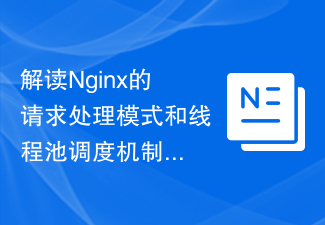 解读Nginx的请求处理模式和线程池调度机制...

N